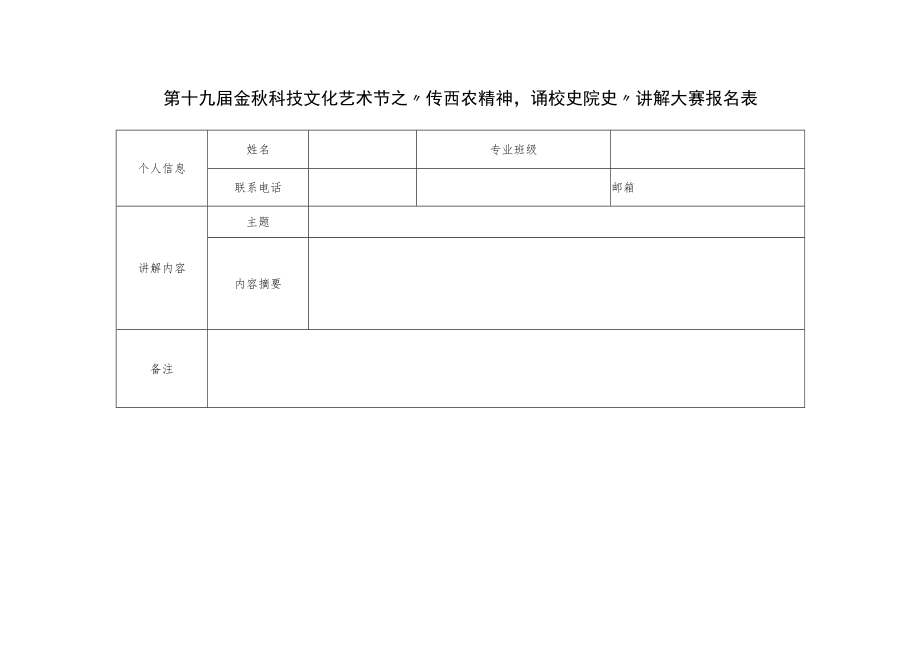 第十九届金秋科技文化艺术节之〃传西农精神，诵校史院史〃讲解大赛报名表

| 个人信息 | 姓名 | | 专业班级 | |
|---|---|---|---|---|
| | 联系电话 | | | 邮箱 |
| 讲解内容 | 主题 | | | |
| | 内容摘要 | | | |
| 备注 | | | | |